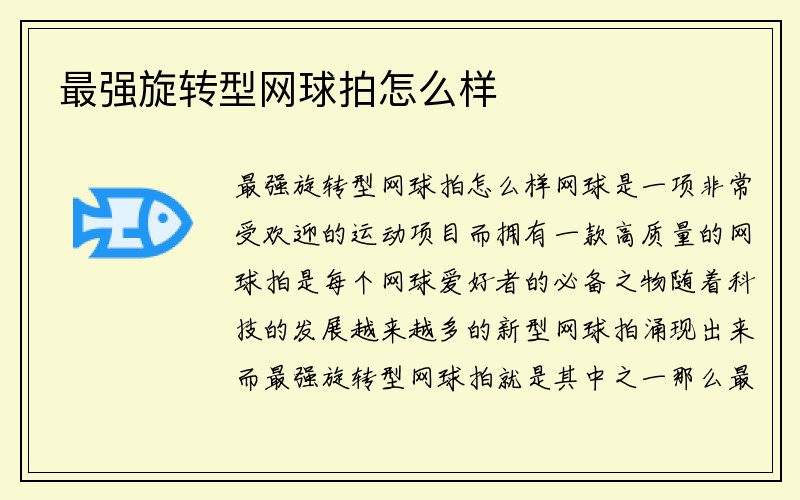 最强旋转型网球拍怎么样

最强旋转型网球拍怎么样网球是一项非常受欢迎的运动项目而拥有一款高质量的网球拍是每个网球爱好者的必备之物随着科技的发展越来越多的新型网球拍涌现出来而最强旋转型网球拍就是其中之一那么最